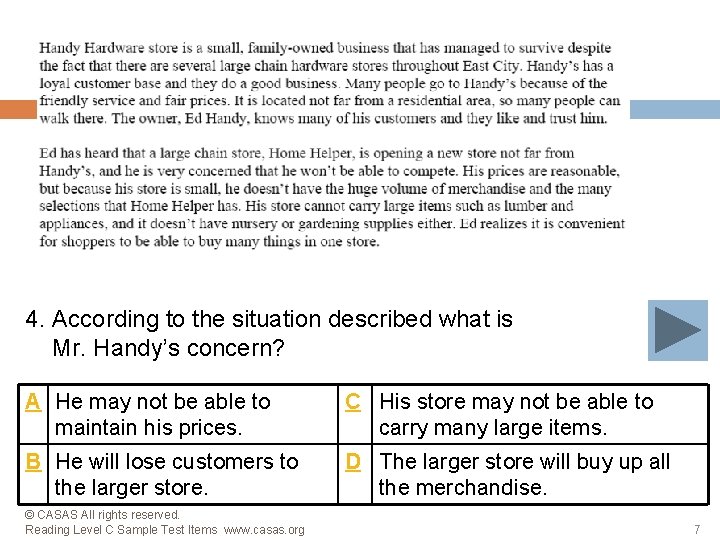 Handy Hardware store is a small, family-owned business that has managed to survive despite the fact that there are several large chain hardware stores throughout East City. Handy's has a loyal customer base and they do a good business. Many people go to Handy's because of the friendly service and fair prices. It is located not far from a residential area, so many people can walk there. The owner, Ed Handy, knows many of his customers and they like and trust him.

Ed has heard that a large chain store, Home Helper, is opening a new store not far from Handy's, and he is very concerned that he won't be able to compete. His prices are reasonable, but because his store is small, he doesn't have the huge volume of merchandise and the many selections that Home Helper has. His store cannot carry large items such as lumber and appliances, and it doesn't have nursery or gardening supplies either. Ed realizes it is convenient for shoppers to be able to buy many things in one store.

4. According to the situation described what is Mr. Handy's concern?

| A | He may not be able to maintain his prices. | C | His store may not be able to carry many large items. |
|---|---|---|---|
| B | He will lose customers to the larger store. | D | The larger store will buy up all the merchandise. |

© CASAS All rights reserved.
Reading Level C Sample Test Items www.casas.org

7